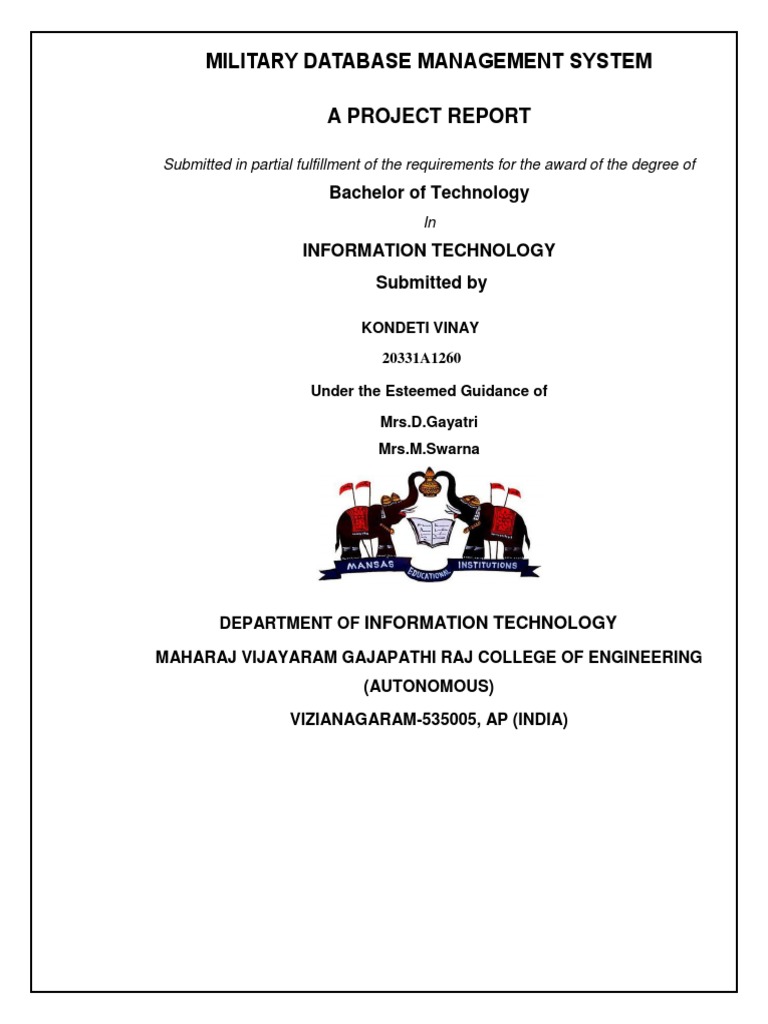 MILITARY DATABASE MANAGEMENT SYSTEM

A PROJECT REPORT

Submitted in partial fulfillment of the requirements for the award of the degree of

Bachelor of Technology

In

INFORMATION TECHNOLOGY

Submitted by

KONDETI VINAY

20331A1260

Under the Esteemed Guidance of

Mrs.D.Gayatri

Mrs.M.Swarna

MANSAS EDUCATIONAL INSTITUTIONS

DEPARTMENT OF INFORMATION TECHNOLOGY

MAHARAJ VIJAYARAM GAJAPATHI RAJ COLLEGE OF ENGINEERING (AUTONOMOUS)

VIZIANAGARAM-535005, AP (INDIA)